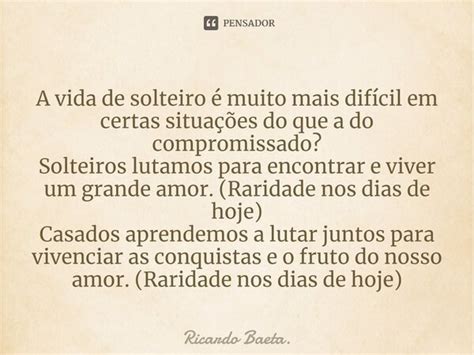 PENSADOR

A vida de solteiro é muito mais difícil em certas situações do que a do compromissado?
Solteiros lutamos para encontrar e viver um grande amor. (Raridade nos dias de hoje)
Casados aprendemos a lutar juntos para vivenciar as conquistas e o fruto do nosso amor. (Raridade nos dias de hoje)

Ricardo Baeta.